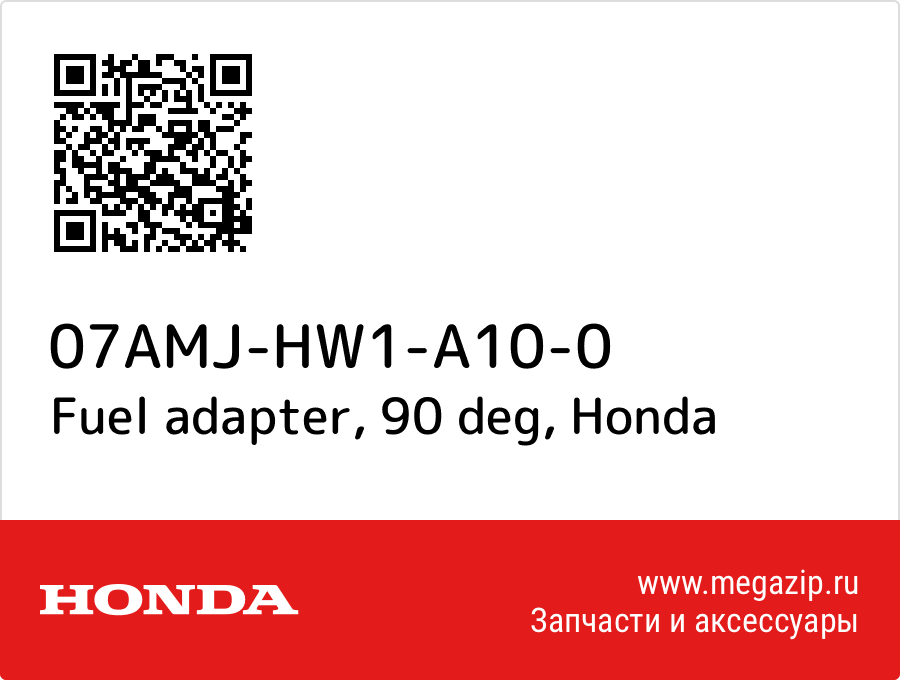 07AMJ-HW1-A10-0
Fuel adapter, 90 deg, Honda

HONDA

www.megazip.ru
Запчасти и аксессуары